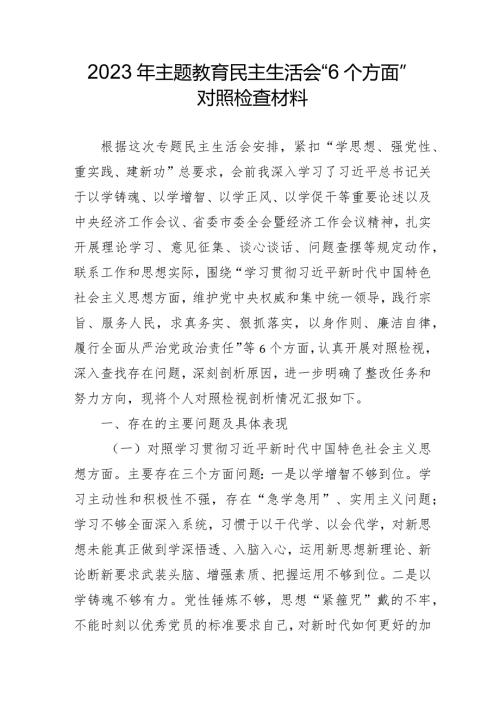 2023年主题教育民主生活会“6个方面”对照检查材料

根据这次专题民主生活会安排，紧扣“学思想、强党性、重实践、建新功”总要求，会前我深入学习了习近平总书记关于以学铸魂、以学增智、以学正风、以学促干等重要论述以及中央经济工作会议、省委市委全会暨经济工作会议精神，扎实开展理论学习、意见征集、谈心谈话、问题查摆等规定动作，联系工作和思想实际，围绕“学习贯彻习近平新时代中国特色社会主义思想方面，维护党中央权威和集中统一领导，践行宗旨、服务人民，求真务实、狠抓落实，以身作则、廉洁自律，履行全面从严治党政治责任”等6个方面，认真开展对照检视，深入查找存在问题，深刻剖析原因，进一步明确了整改任务和努力方向，现将个人对照检视剖析情况汇报如下。

一、存在的主要问题及具体表现

（一）对照学习贯彻习近平新时代中国特色社会主义思想方面。主要存在三个方面问题：一是以学增智不够到位。学习主动性和积极性不强，存在“急学急用”、实用主义问题；学习不够全面深入系统，习惯于以干代学、以会代学，对新思想未能真正做到学深悟透、入脑入心，运用新思想新理论、新论断新要求武装头脑、增强素质、把握运用不够到位。二是以学铸魂不够有力。党性锤炼不够，思想“紧箍咒”戴的不牢，不能时刻以优秀党员的标准要求自己，对新时代如何更好的加